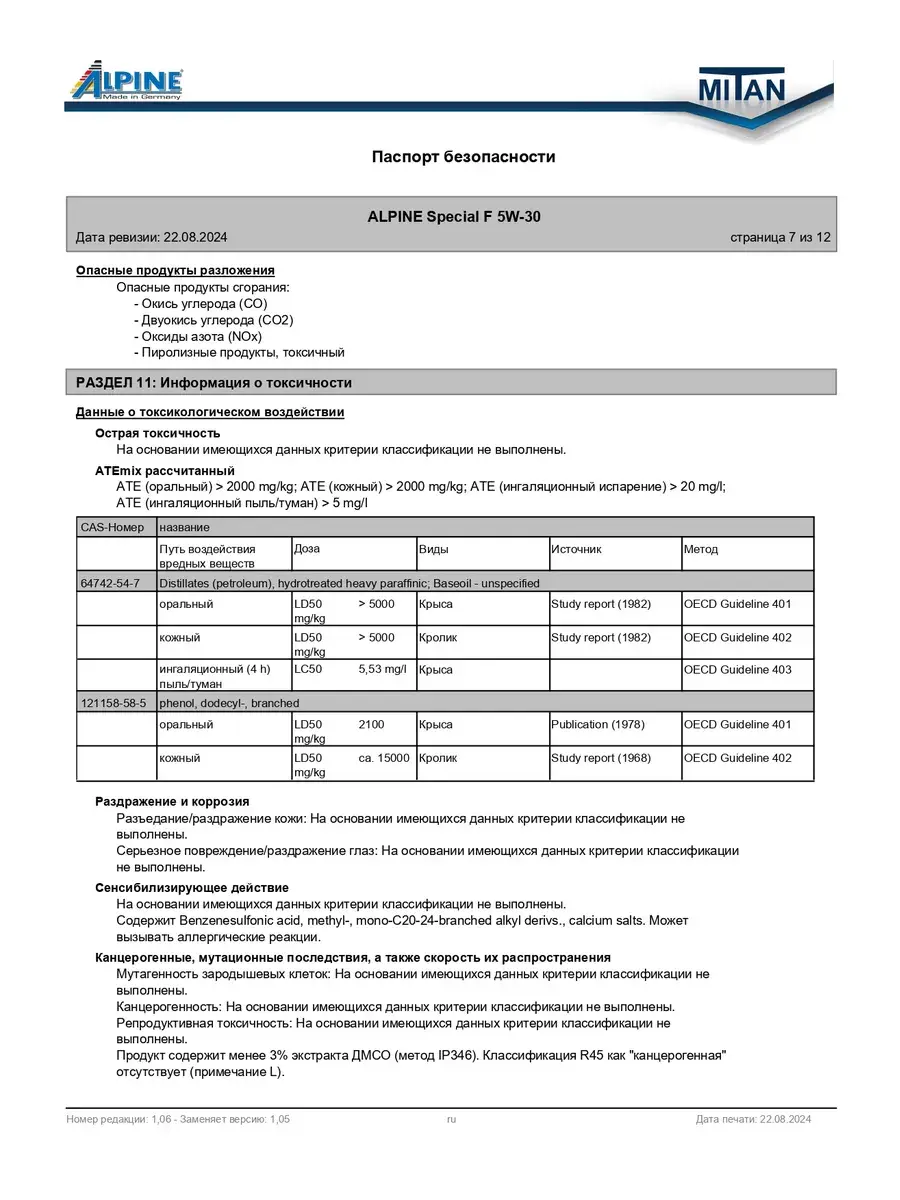 ALPINE
Made in Germany

MITAN

Паспорт безопасности

ALPINE Special F 5W-30

Дата ревизии: 22.08.2024

страница 7 из 12

Опасные продукты разложения

Опасные продукты сгорания:
- Окись углерода (CO)
- Двуокись углерода (CO2)
- Оксиды азота (NOx)
- Пиролизные продукты, токсичный

РАЗДЕЛ 11: Информация о токсичности

Данные о токсикологическом воздействии

Острая токсичность

На основании имеющихся данных критерии классификации не выполнены.

ATEmix рассчитанный

ATE (оральный) > 2000 mg/kg; ATE (кожный) > 2000 mg/kg; ATE (ингаляционный испарение) > 20 mg/l; ATE (ингаляционный пыль/туман) > 5 mg/l

| CAS-Номер | название | | | | |
|---|---|---|---|---|---|
| | Путь воздействия вредных веществ | Доза | Виды | Источник | Метод |
| 64742-54-7 | Distillates (petroleum), hydrotreated heavy paraffinic; Baseoil - unspecified | | | | |
| | оральный | LD50 > 5000 mg/kg | Крыса | Study report (1982) | OECD Guideline 401 |
| | кожный | LD50 > 5000 mg/kg | Кролик | Study report (1982) | OECD Guideline 402 |
| | ингаляционный (4 h) пыль/туман | LC50 5,53 mg/l | Крыса | | OECD Guideline 403 |
| 121158-58-5 | phenol, dodecyl-, branched | | | | |
| | оральный | LD50 2100 mg/kg | Крыса | Publication (1978) | OECD Guideline 401 |
| | кожный | LD50 ca. 15000 mg/kg | Кролик | Study report (1968) | OECD Guideline 402 |

Раздражение и коррозия

Разъедание/раздражение кожи: На основании имеющихся данных критерии классификации не выполнены.
Серьезное повреждение/раздражение глаз: На основании имеющихся данных критерии классификации не выполнены.

Сенсибилизирующее действие

На основании имеющихся данных критерии классификации не выполнены.
Содержит Benzenesulfonic acid, methyl-, mono-C20-24-branched alkyl derivs., calcium salts. Может вызывать аллергические реакции.

Канцерогенные, мутационные последствия, а также скорость их распространения

Мутагенность зародышевых клеток: На основании имеющихся данных критерии классификации не выполнены.
Канцерогенность: На основании имеющихся данных критерии классификации не выполнены.
Репродуктивная токсичность: На основании имеющихся данных критерии классификации не выполнены.
Продукт содержит менее 3% экстракта ДМСО (метод IP346). Классификация R45 как "канцерогенная" отсутствует (примечание L).

Номер редакции: 1,06 - Заменяет версию: 1,05 ru Дата печати: 22.08.2024